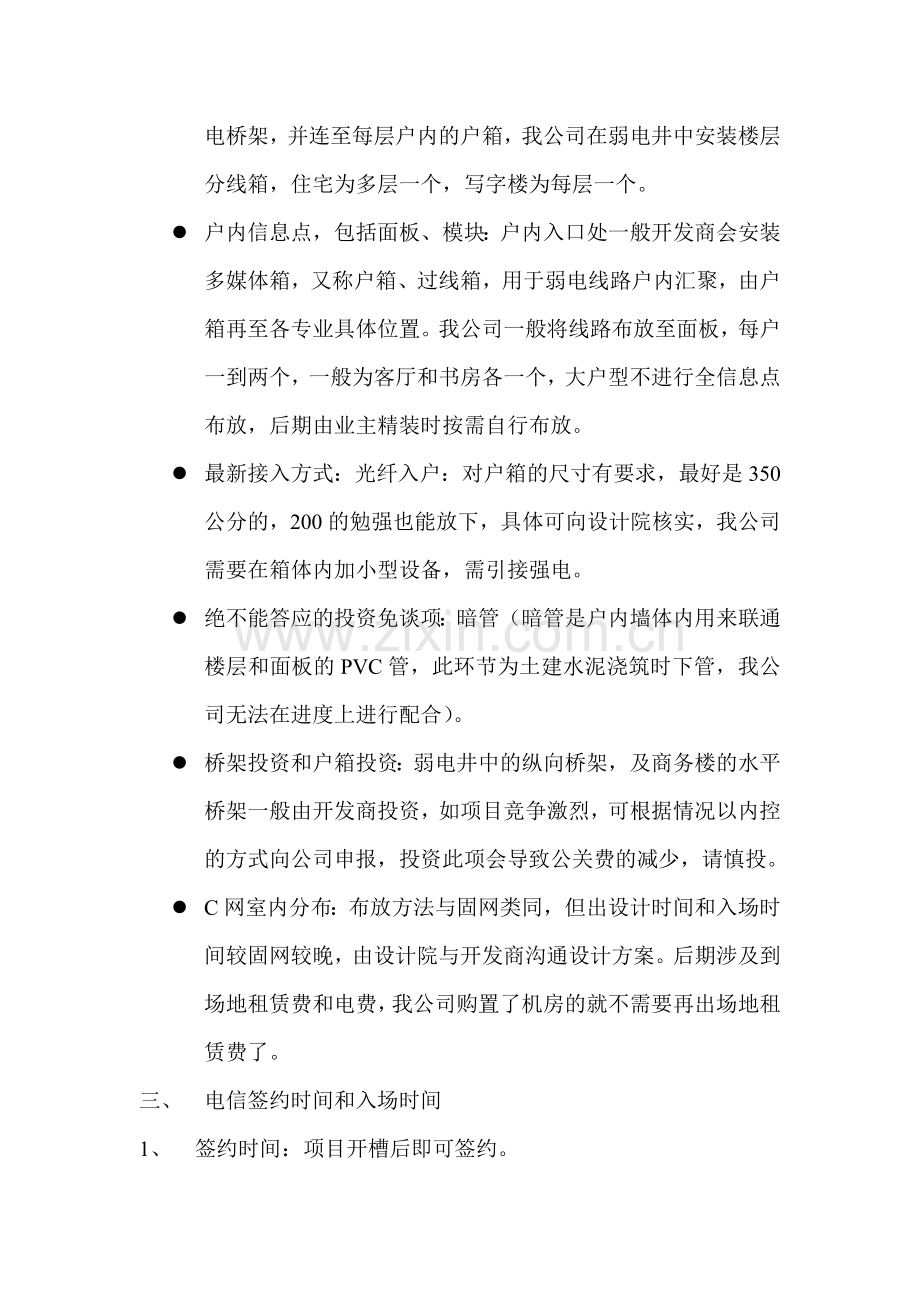 电桥架，并连至每层户内的户箱，我公司在弱电井中安装楼层分线箱，住宅为多层一个，写字楼为每层一个。

• 户内信息点，包括面板、模块：户内入口处一般开发商会安装多媒体箱，又称户箱、过线箱，用于弱电线路户内汇聚，由户箱再至各专业具体位置。我公司一般将线路布放至面板，每户一到两个，一般为客厅和书房各一个，大户型不进行全信息点布放，后期由业主精装时按需自行布放。

• 最新接入方式：光纤入户：对户箱的尺寸有要求，最好是350公分的，200的勉强也能放下，具体可向设计院核实，我公司需要在箱体内加小型设备，需引接强电。

• 绝不能答应的投资免谈项：暗管（暗管是户内墙体内用来联通楼层和面板的PVC管，此环节为土建水泥浇筑时下管，我公司无法在进度上进行配合）。

• 桥架投资和户箱投资：弱电井中的纵向桥架，及商务楼的水平桥架一般由开发商投资，如项目竞争激烈，可根据情况以内控的方式向公司申报，投资此项会导致公关费的减少，请慎投。

• C网室内分布：布放方法与固网类同，但出设计时间和入场时间较固网较晚，由设计院与开发商沟通设计方案。后期涉及到场地租赁费和电费，我公司购置了机房的就不需要再出场地租赁费了。

三、 电信签约时间和入场时间

1、 签约时间：项目开槽后即可签约。

www.zixin.com.cn